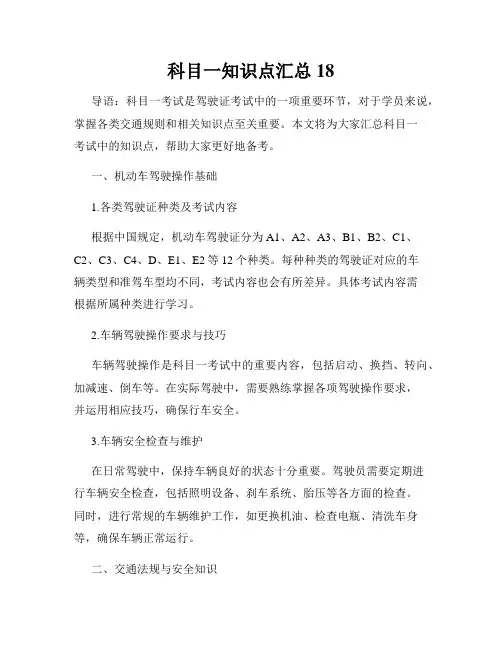 科目一知识点汇总 18

导语：科目一考试是驾驶证考试中的一项重要环节，对于学员来说，掌握各类交通规则和相关知识点至关重要。本文将为大家汇总科目一考试中的知识点，帮助大家更好地备考。

一、机动车驾驶操作基础

1.各类驾驶证种类及考试内容

根据中国规定，机动车驾驶证分为 A1、A2、A3、B1、B2、C1、C2、C3、C4、D、E1、E2 等 12 个种类。每种种类的驾驶证对应的车辆类型和准驾车型均不同，考试内容也会有所差异。具体考试内容需根据所属种类进行学习。

2.车辆驾驶操作要求与技巧

车辆驾驶操作是科目一考试中的重要内容，包括启动、换挡、转向、加减速、倒车等。在实际驾驶中，需要熟练掌握各项驾驶操作要求，并运用相应技巧，确保行车安全。

3.车辆安全检查与维护

在日常驾驶中，保持车辆良好的状态十分重要。驾驶员需要定期进行车辆安全检查，包括照明设备、刹车系统、胎压等各方面的检查。同时，进行常规的车辆维护工作，如更换机油、检查电瓶、清洗车身等，确保车辆正常运行。

二、交通法规与安全知识